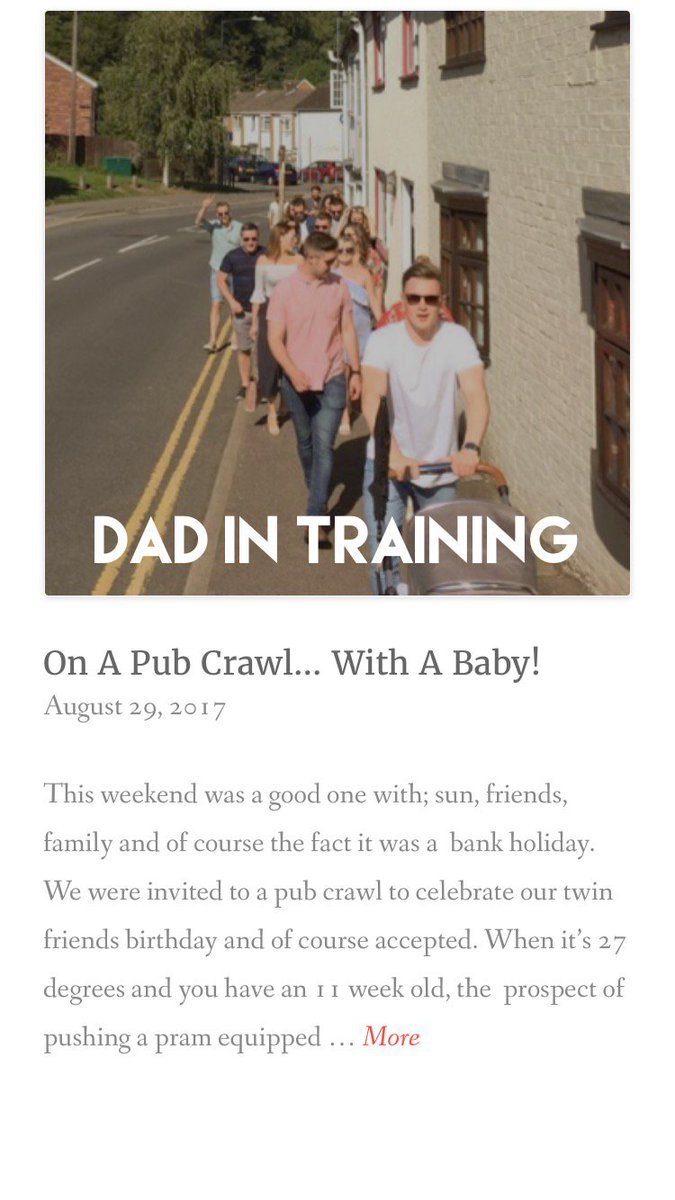 DAD IN TRAINING

On A Pub Crawl… With A Baby!

August 29, 2017

This weekend was a good one with; sun, friends, family and of course the fact it was a bank holiday. We were invited to a pub crawl to celebrate our twin friends birthday and of course accepted. When it's 27 degrees and you have an 11 week old, the prospect of pushing a pram equipped … More